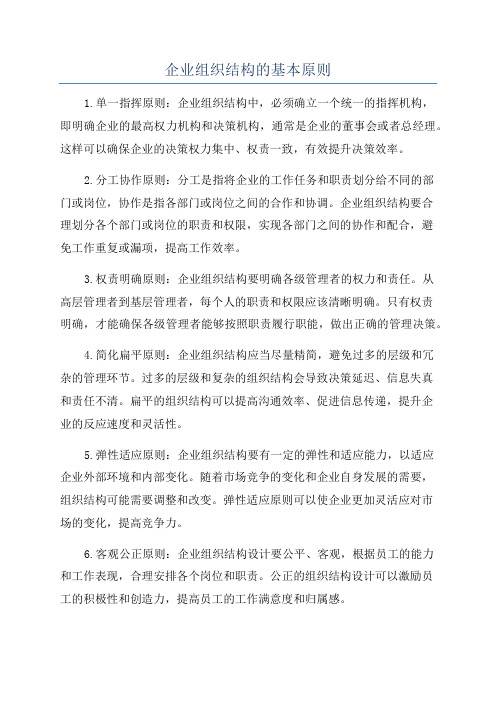 企业组织结构的基本原则

1.单一指挥原则：企业组织结构中，必须确立一个统一的指挥机构，即明确企业的最高权力机构和决策机构，通常是企业的董事会或者总经理。这样可以确保企业的决策权力集中、权责一致，有效提升决策效率。

2.分工协作原则：分工是指将企业的工作任务和职责划分给不同的部门或岗位，协作是指各部门或岗位之间的合作和协调。企业组织结构要合理划分各个部门或岗位的职责和权限，实现各部门之间的协作和配合，避免工作重复或漏项，提高工作效率。

3.权责明确原则：企业组织结构要明确各级管理者的权力和责任。从高层管理者到基层管理者，每个人的职责和权限应该清晰明确。只有权责明确，才能确保各级管理者能够按照职责履行职能，做出正确的管理决策。

4.简化扁平原则：企业组织结构应当尽量精简，避免过多的层级和冗杂的管理环节。过多的层级和复杂的组织结构会导致决策延迟、信息失真和责任不清。扁平的组织结构可以提高沟通效率、促进信息传递，提升企业的反应速度和灵活性。

5.弹性适应原则：企业组织结构要有一定的弹性和适应能力，以适应企业外部环境和内部变化。随着市场竞争的变化和企业自身发展的需要，组织结构可能需要调整和改变。弹性适应原则可以使企业更加灵活应对市场的变化，提高竞争力。

6.客观公正原则：企业组织结构设计要公平、客观，根据员工的能力和工作表现，合理安排各个岗位和职责。公正的组织结构设计可以激励员工的积极性和创造力，提高员工的工作满意度和归属感。